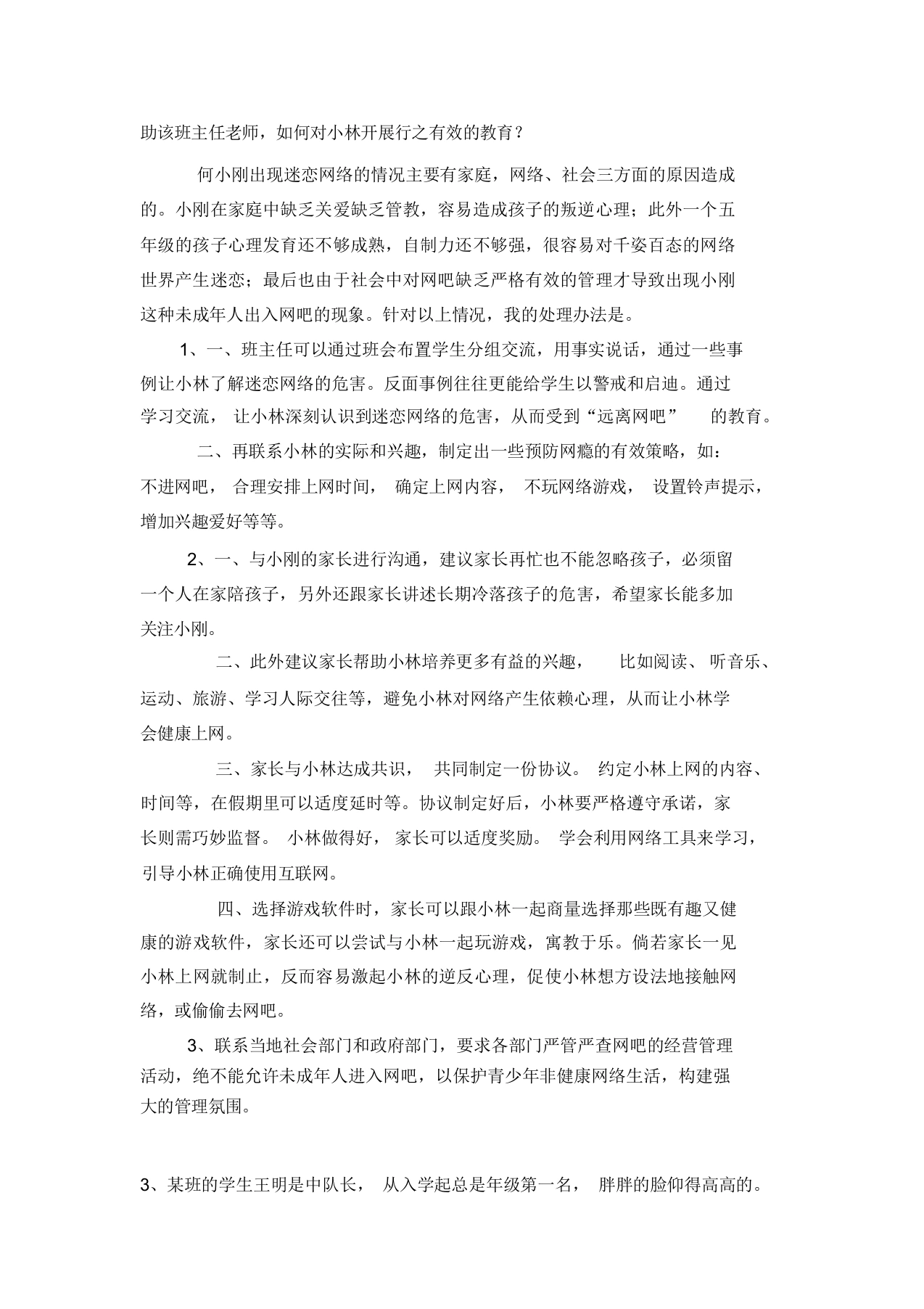 助该班主任老师，如何对小林开展行之有效的教育？

何小刚出现迷恋网络的情况主要有家庭，网络、社会三方面的原因造成的。小刚在家庭中缺乏关爱缺乏管教，容易造成孩子的叛逆心理；此外一个五年级的孩子心理发育还不够成熟，自制力还不够强，很容易对千姿百态的网络世界产生迷恋；最后也由于社会中对网吧缺乏严格有效的管理才导致出现小刚这种未成年人出入网吧的现象。针对以上情况，我的处理办法是。

1、一、班主任可以通过班会布置学生分组交流，用事实说话，通过一些事例让小林了解迷恋网络的危害。反面事例往往更能给学生以警戒和启迪。通过学习交流，让小林深刻认识到迷恋网络的危害，从而受到“远离网吧”的教育。

二、再联系小林的实际和兴趣，制定出一些预防网瘾的有效策略，如：不进网吧，合理安排上网时间，确定上网内容，不玩网络游戏，设置铃声提示，增加兴趣爱好等等。

2、一、与小刚的家长进行沟通，建议家长再忙也不能忽略孩子，必须留一个人在家陪孩子，另外还跟家长讲述长期冷落孩子的危害，希望家长能多加关注小刚。

二、此外建议家长帮助小林培养更多有益的兴趣，比如阅读、听音乐、运动、旅游、学习人际交往等，避免小林对网络产生依赖心理，从而让小林学会健康上网。

三、家长与小林达成共识，共同制定一份协议。约定小林上网的内容、时间等，在假期里可以适度延时等。协议制定好后，小林要严格遵守承诺，家长则需巧妙监督。小林做得好，家长可以适度奖励。学会利用网络工具来学习，引导小林正确使用互联网。

四、选择游戏软件时，家长可以跟小林一起商量选择那些既有趣又健康的游戏软件，家长还可以尝试与小林一起玩游戏，寓教于乐。倘若家长一见小林上网就制止，反而容易激起小林的逆反心理，促使小林想方设法地接触网络，或偷偷去网吧。

3、联系当地社会部门和政府部门，要求各部门严管严查网吧的经营管理活动，绝不能允许未成年人进入网吧，以保护青少年非健康网络生活，构建强大的管理氛围。

3、某班的学生王明是中队长，从入学起总是年级第一名，胖胖的脸仰得高高的。